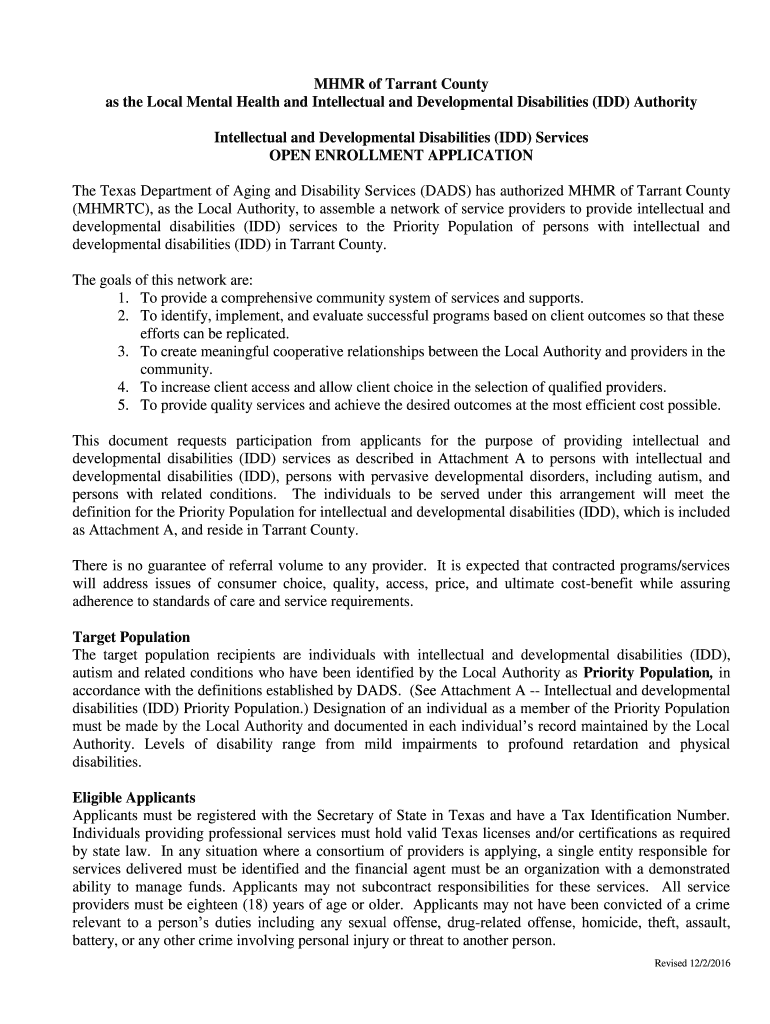 MHMR of Tarrant County
as the Local Mental Health and Intellectual and Developmental Disabilities (IDD) Authority

Intellectual and Developmental Disabilities (IDD) Services
OPEN ENROLLMENT APPLICATION

The Texas Department of Aging and Disability Services (DADS) has authorized MHMR of Tarrant County (MHMRTC), as the Local Authority, to assemble a network of service providers to provide intellectual and developmental disabilities (IDD) services to the Priority Population of persons with intellectual and developmental disabilities (IDD) in Tarrant County.

The goals of this network are:
1. To provide a comprehensive community system of services and supports.
2. To identify, implement, and evaluate successful programs based on client outcomes so that these efforts can be replicated.
3. To create meaningful cooperative relationships between the Local Authority and providers in the community.
4. To increase client access and allow client choice in the selection of qualified providers.
5. To provide quality services and achieve the desired outcomes at the most efficient cost possible.

This document requests participation from applicants for the purpose of providing intellectual and developmental disabilities (IDD) services as described in Attachment A to persons with intellectual and developmental disabilities (IDD), persons with pervasive developmental disorders, including autism, and persons with related conditions. The individuals to be served under this arrangement will meet the definition for the Priority Population for intellectual and developmental disabilities (IDD), which is included as Attachment A, and reside in Tarrant County.

There is no guarantee of referral volume to any provider. It is expected that contracted programs/services will address issues of consumer choice, quality, access, price, and ultimate cost-benefit while assuring adherence to standards of care and service requirements.

Target Population
The target population recipients are individuals with intellectual and developmental disabilities (IDD), autism and related conditions who have been identified by the Local Authority as Priority Population, in accordance with the definitions established by DADS. (See Attachment A -- Intellectual and developmental disabilities (IDD) Priority Population.) Designation of an individual as a member of the Priority Population must be made by the Local Authority and documented in each individual's record maintained by the Local Authority. Levels of disability range from mild impairments to profound retardation and physical disabilities.

Eligible Applicants
Applicants must be registered with the Secretary of State in Texas and have a Tax Identification Number. Individuals providing professional services must hold valid Texas licenses and/or certifications as required by state law. In any situation where a consortium of providers is applying, a single entity responsible for services delivered must be identified and the financial agent must be an organization with a demonstrated ability to manage funds. Applicants may not subcontract responsibilities for these services. All service providers must be eighteen (18) years of age or older. Applicants may not have been convicted of a crime relevant to a person's duties including any sexual offense, drug-related offense, homicide, theft, assault, battery, or any other crime involving personal injury or threat to another person.

Revised 12/2/2016